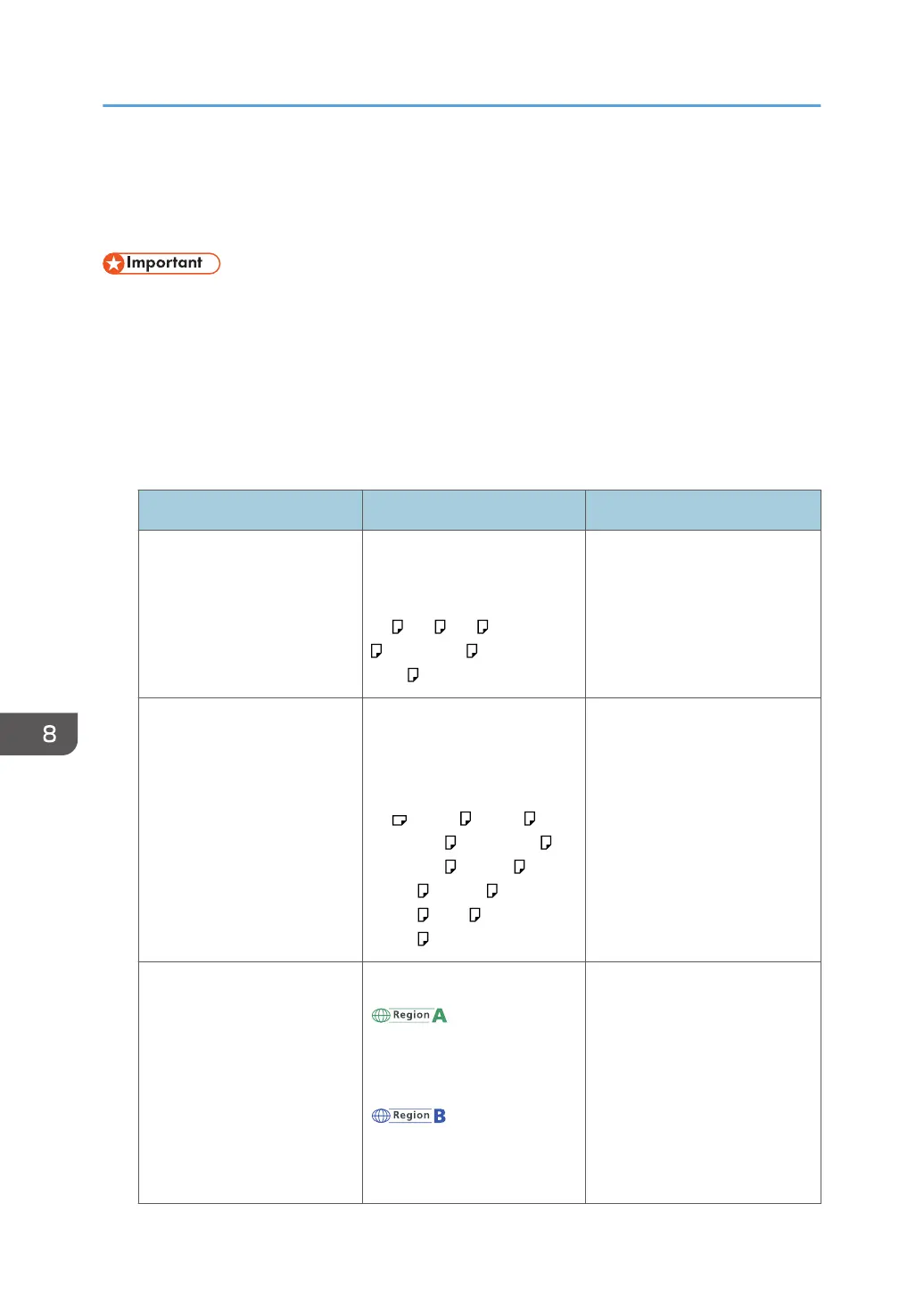 Important

8

Region A

Region B